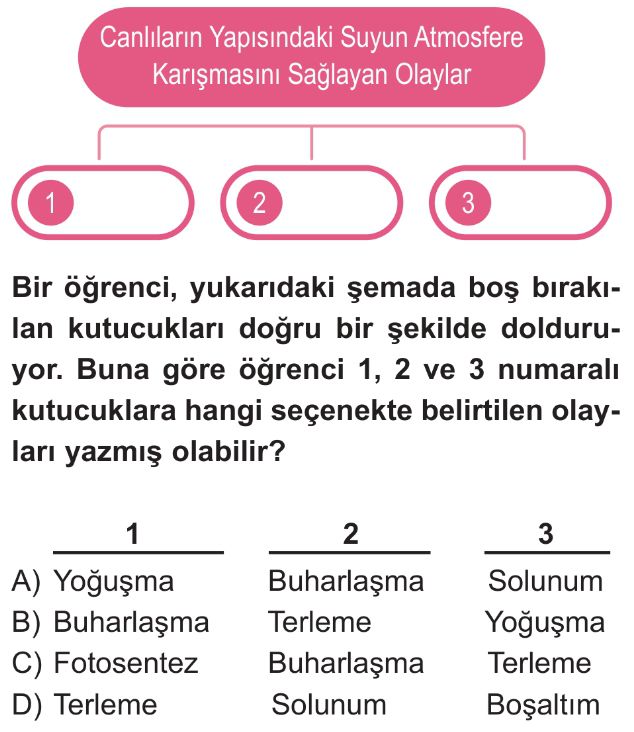 Canlıların Yapısındaki Suyun Atmosfere Karışmasını Sağlayan Olaylar

1

2

3

Bir öğrenci, yukarıdaki şemada boş bırakılan kutucukları doğru bir şekilde dolduruyor. Buna göre öğrenci 1, 2 ve 3 numaralı kutucuklara hangi seçenekte belirtilen olayları yazmış olabilir?

| | 1 | 2 | 3 |
|---|---|---|---|
| A) | Yoğuşma | Buharlaşma | Solunum |
| B) | Buharlaşma | Terleme | Yoğuşma |
| C) | Fotosentez | Buharlaşma | Terleme |
| D) | Terleme | Solunum | Boşaltım |